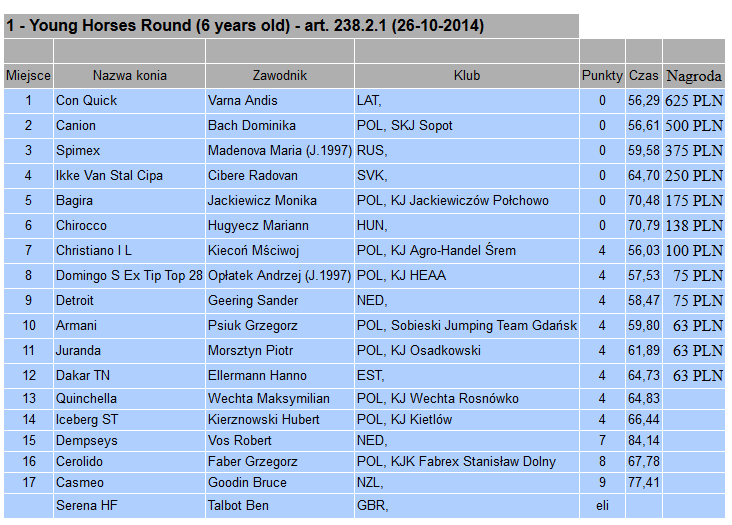 1 - Young Horses Round (6 years old) - art. 238.2.1 (26-10-2014)

| Miejsce | Nazwa konia | Zawodnik | Klub | Punkty | Czas | Nagroda |
|---|---|---|---|---|---|---|
| 1 | Con Quick | Varna Andis | LAT, | 0 | 56,29 | 625 PLN |
| 2 | Canion | Bach Dominika | POL, SKJ Sopot | 0 | 56,61 | 500 PLN |
| 3 | Spimex | Madenova Maria (J.1997) | RUS, | 0 | 59,58 | 375 PLN |
| 4 | Ikke Van Stal Cipa | Cibere Radovan | SVK, | 0 | 64,70 | 250 PLN |
| 5 | Bagira | Jackiewicz Monika | POL, KJ Jackiewiczów Połchowo | 0 | 70,48 | 175 PLN |
| 6 | Chirocco | Hugyecz Mariann | HUN, | 0 | 70,79 | 138 PLN |
| 7 | Christiano I L | Kiecoń Mściwoj | POL, KJ Agro-Handel Śrem | 4 | 56,03 | 100 PLN |
| 8 | Domingo S Ex Tip Top 28 | Opłatek Andrzej (J.1997) | POL, KJ HEAA | 4 | 57,53 | 75 PLN |
| 9 | Detroit | Geering Sander | NED, | 4 | 58,47 | 75 PLN |
| 10 | Armani | Psiuk Grzegorz | POL, Sobieski Jumping Team Gdańsk | 4 | 59,80 | 63 PLN |
| 11 | Juranda | Morsztyn Piotr | POL, KJ Osadkowski | 4 | 61,89 | 63 PLN |
| 12 | Dakar TN | Ellermann Hanno | EST, | 4 | 64,73 | 63 PLN |
| 13 | Quinchella | Wechta Maksymilian | POL, KJ Wechta Rosnówko | 4 | 64,83 | |
| 14 | Iceberg ST | Kierznowski Hubert | POL, KJ Kietlów | 4 | 66,44 | |
| 15 | Dempseys | Vos Robert | NED, | 7 | 84,14 | |
| 16 | Cerolido | Faber Grzegorz | POL, KJK Fabrex Stanisław Dolny | 8 | 67,78 | |
| 17 | Casmeo | Goodin Bruce | NZL, | 9 | 77,41 | |
| | Serena HF | Talbot Ben | GBR, | eli | | |